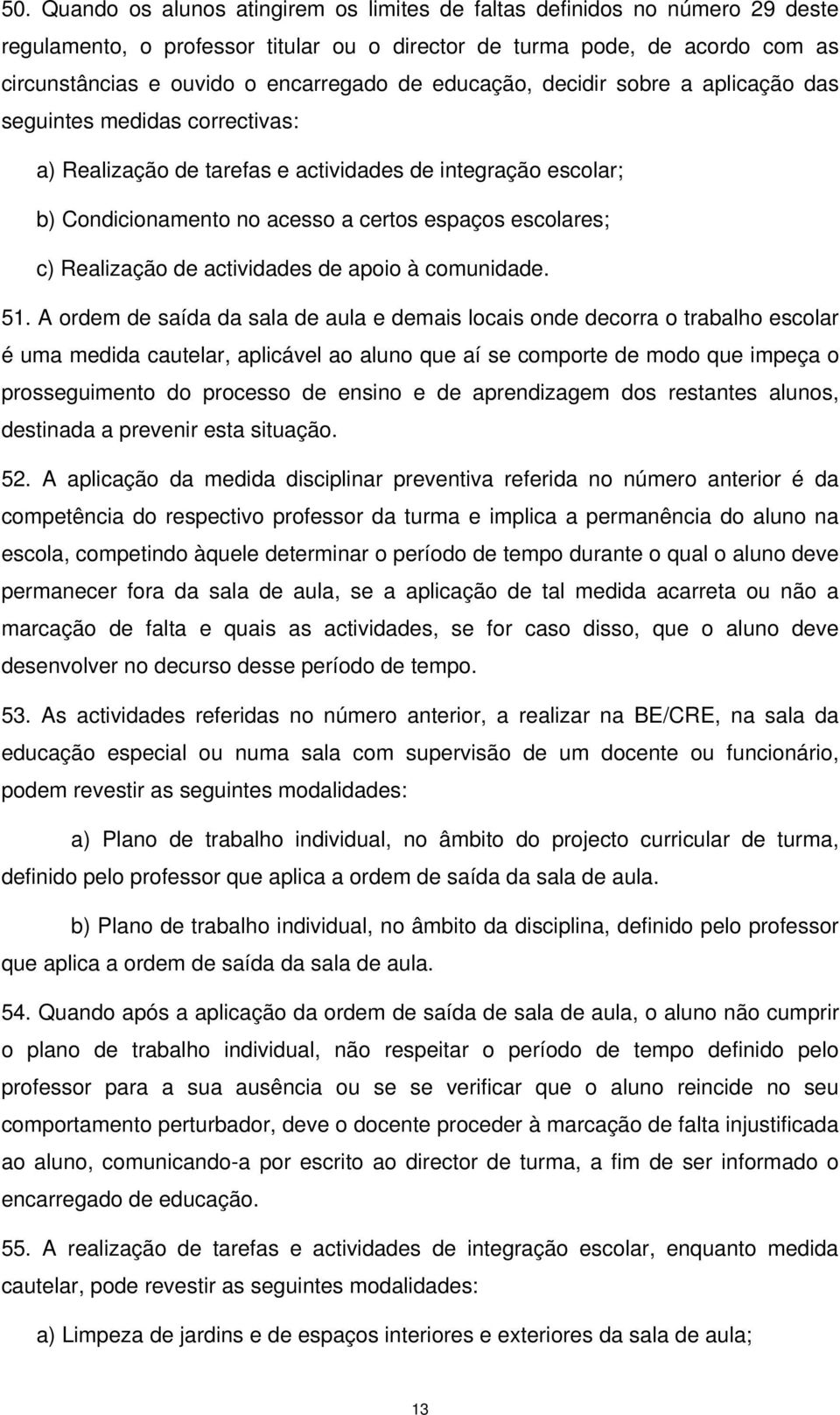 50. Quando os alunos atingirem os limites de faltas definidos no número 29 deste regulamento, o professor titular ou o director de turma pode, de acordo com as circunstâncias e ouvido o encarregado de educação, decidir sobre a aplicação das seguintes medidas correctivas:

a) Realização de tarefas e actividades de integração escolar;

b) Condicionamento no acesso a certos espaços escolares;

c) Realização de actividades de apoio à comunidade.

51. A ordem de saída da sala de aula e demais locais onde decorra o trabalho escolar é uma medida cautelar, aplicável ao aluno que aí se comporte de modo que impeça o prosseguimento do processo de ensino e de aprendizagem dos restantes alunos, destinada a prevenir esta situação.

52. A aplicação da medida disciplinar preventiva referida no número anterior é da competência do respectivo professor da turma e implica a permanência do aluno na escola, competindo àquele determinar o período de tempo durante o qual o aluno deve permanecer fora da sala de aula, se a aplicação de tal medida acarreta ou não a marcação de falta e quais as actividades, se for caso disso, que o aluno deve desenvolver no decurso desse período de tempo.

53. As actividades referidas no número anterior, a realizar na BE/CRE, na sala da educação especial ou numa sala com supervisão de um docente ou funcionário, podem revestir as seguintes modalidades:

a) Plano de trabalho individual, no âmbito do projecto curricular de turma, definido pelo professor que aplica a ordem de saída da sala de aula.

b) Plano de trabalho individual, no âmbito da disciplina, definido pelo professor que aplica a ordem de saída da sala de aula.

54. Quando após a aplicação da ordem de saída de sala de aula, o aluno não cumprir o plano de trabalho individual, não respeitar o período de tempo definido pelo professor para a sua ausência ou se se verificar que o aluno reincide no seu comportamento perturbador, deve o docente proceder à marcação de falta injustificada ao aluno, comunicando-a por escrito ao director de turma, a fim de ser informado o encarregado de educação.

55. A realização de tarefas e actividades de integração escolar, enquanto medida cautelar, pode revestir as seguintes modalidades:

a) Limpeza de jardins e de espaços interiores e exteriores da sala de aula;

13